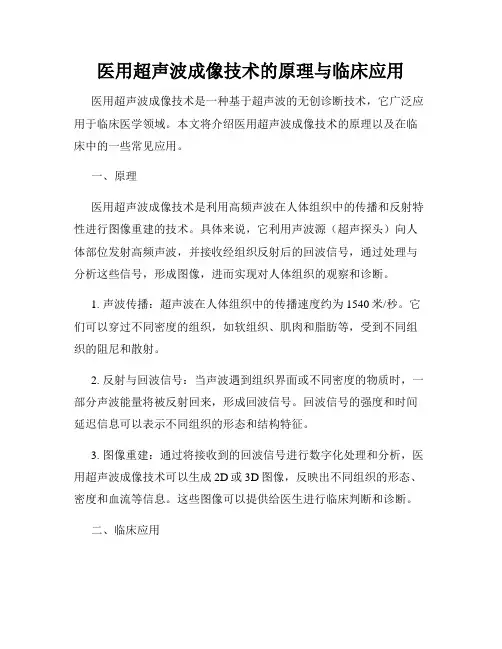 医用超声波成像技术的原理与临床应用

医用超声波成像技术是一种基于超声波的无创诊断技术，它广泛应用于临床医学领域。本文将介绍医用超声波成像技术的原理以及在临床中的一些常见应用。

一、原理

医用超声波成像技术是利用高频声波在人体组织中的传播和反射特性进行图像重建的技术。具体来说，它利用声波源（超声探头）向人体部位发射高频声波，并接收经组织反射后的回波信号，通过处理与分析这些信号，形成图像，进而实现对人体组织的观察和诊断。

1. 声波传播：超声波在人体组织中的传播速度约为1540米/秒。它们可以穿过不同密度的组织，如软组织、肌肉和脂肪等，受到不同组织的阻尼和散射。

2. 反射与回波信号：当声波遇到组织界面或不同密度的物质时，一部分声波能量将被反射回来，形成回波信号。回波信号的强度和时间延迟信息可以表示不同组织的形态和结构特征。

3. 图像重建：通过将接收到的回波信号进行数字化处理和分析，医用超声波成像技术可以生成2D或3D图像，反映出不同组织的形态、密度和血流等信息。这些图像可以提供给医生进行临床判断和诊断。

二、临床应用